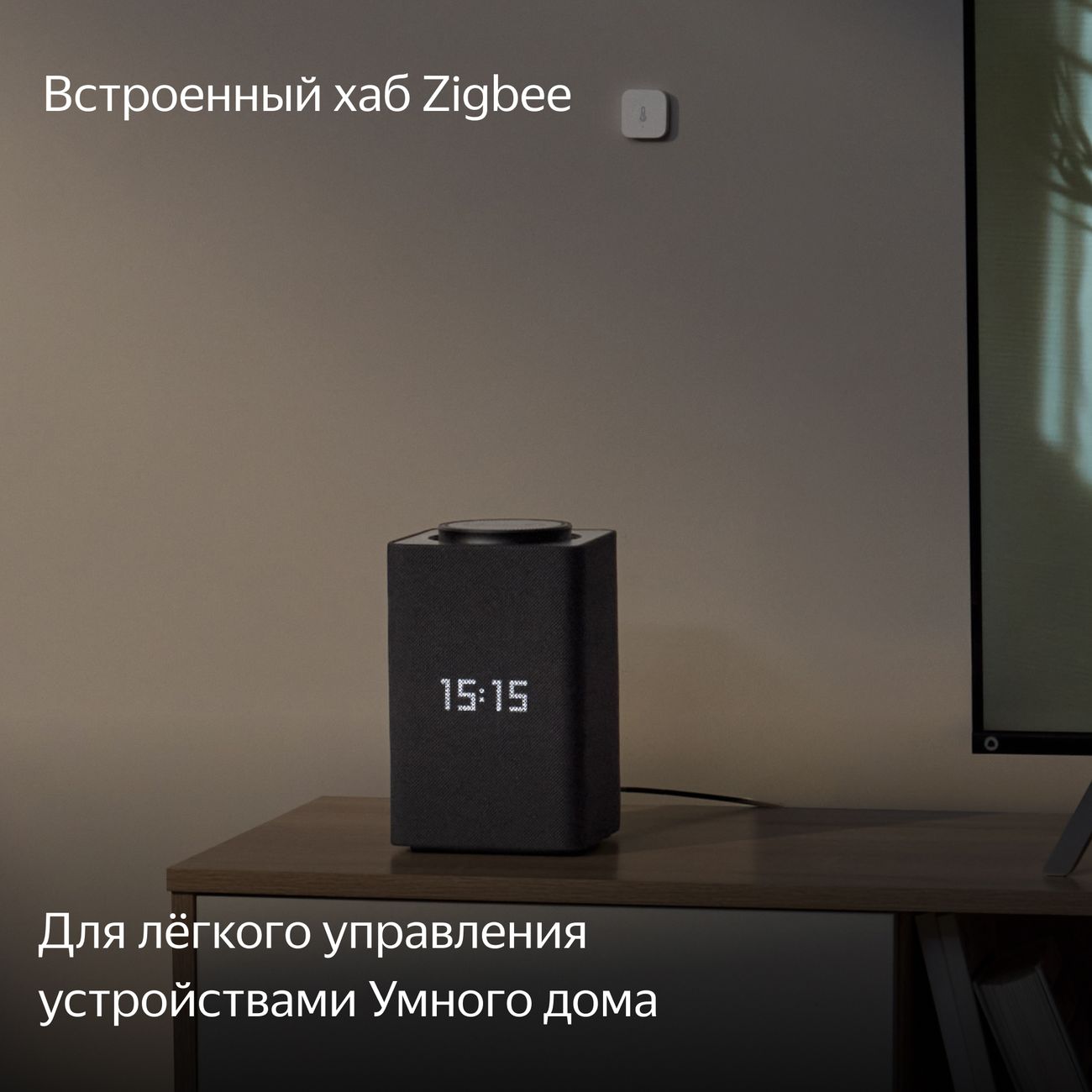 Встроенный хаб Zigbee

15:15

Для лёгкого управления устройствами Умного дома